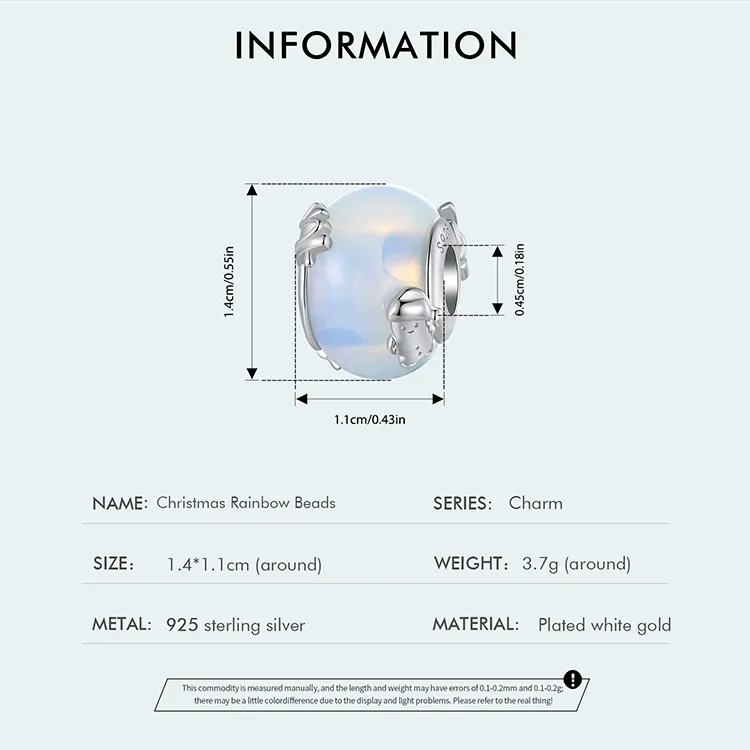 INFORMATION

1.4cm/0.55in

0.45cm/0.18in

1.1cm/0.43in

NAME: Christmas Rainbow Beads

SERIES: Charm

SIZE: 1.4*1.1cm (around)

WEIGHT: 3.7g (around)

METAL: 925 sterling silver

MATERIAL: Plated white gold

This commodity is measured manually, and the length and weight may have errors of 0.1-0.2mm and 0.1-0.2g; there may be a little colordifference due to the display and light problems. Please refer to the real thing!